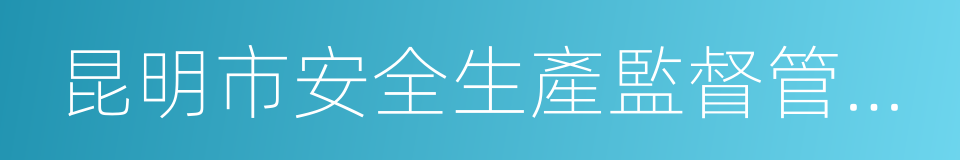 昆明市安全生產監督管…